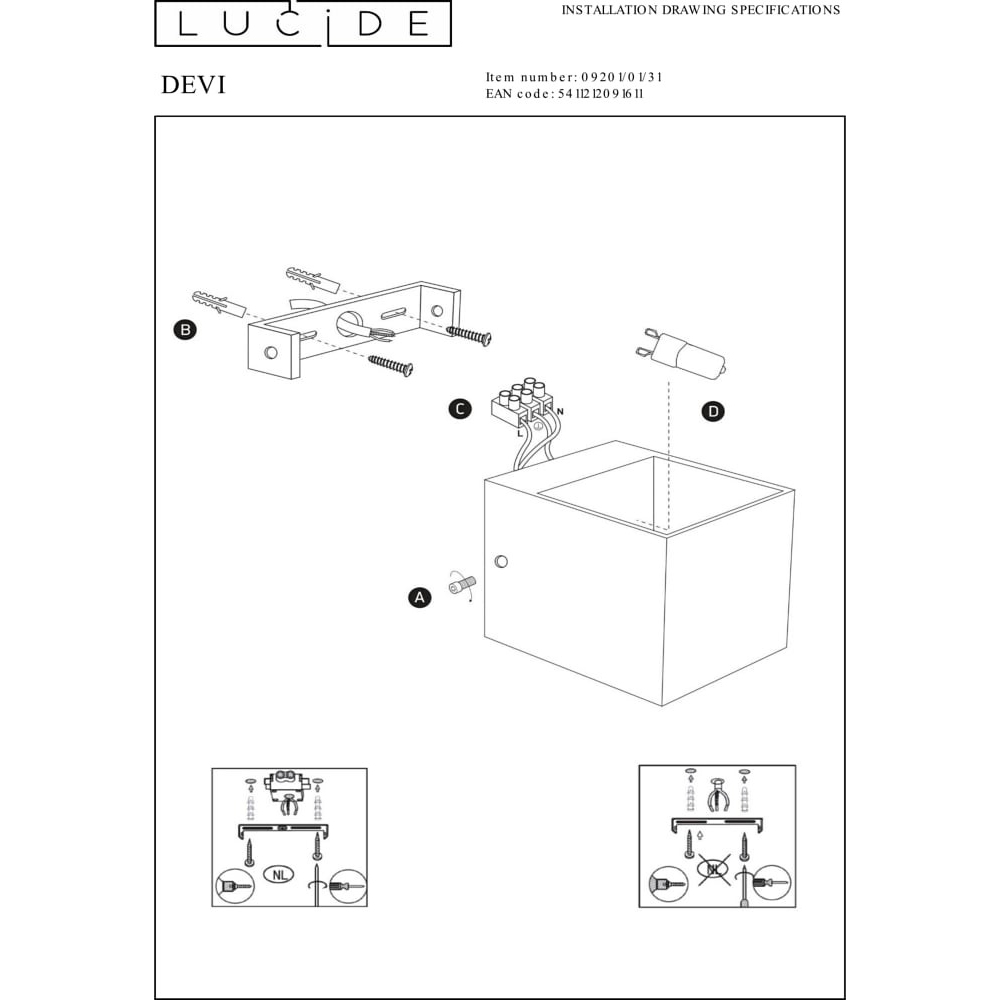 LUCIDE

INSTALLATION DRAWING SPECIFICATIONS

DEVI

Item number: 09201/01/31
EAN code: 5411212091611

B

C

L

N

D

A

NL

NL